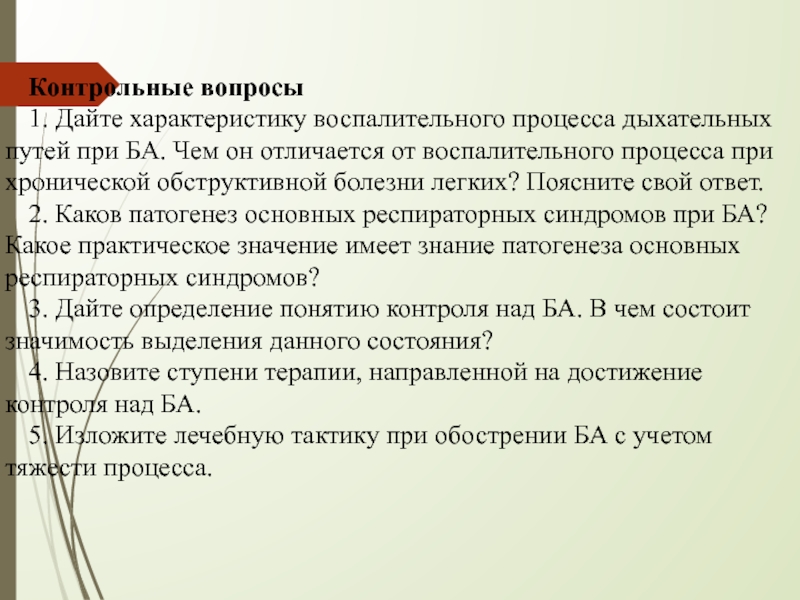 Контрольные вопросы

1. Дайте характеристику воспалительного процесса дыхательных путей при БА. Чем он отличается от воспалительного процесса при хронической обструктивной болезни легких? Поясните свой ответ.

2. Каков патогенез основных респираторных синдромов при БА? Какое практическое значение имеет знание патогенеза основных респираторных синдромов?

3. Дайте определение понятию контроля над БА. В чем состоит значимость выделения данного состояния?

4. Назовите ступени терапии, направленной на достижение контроля над БА.

5. Изложите лечебную тактику при обострении БА с учетом тяжести процесса.